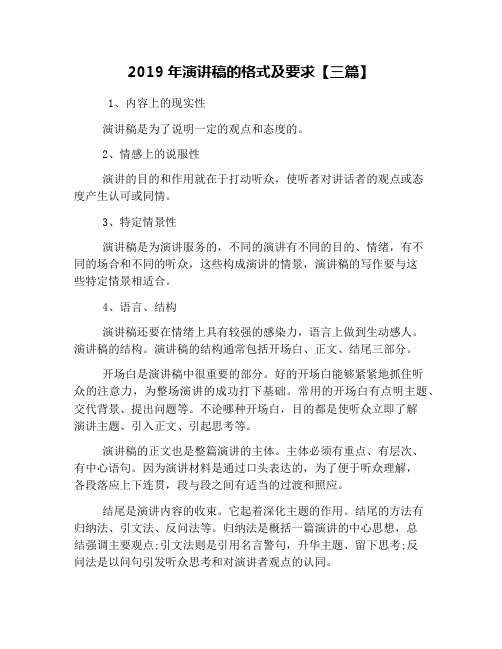 2019 年演讲稿的格式及要求【三篇】

1、内容上的现实性

演讲稿是为了说明一定的观点和态度的。

2、情感上的说服性

演讲的目的和作用就在于打动听众，使听者对讲话者的观点或态度产生认可或同情。

3、特定情景性

演讲稿是为演讲服务的，不同的演讲有不同的目的、情绪，有不同的场合和不同的听众，这些构成演讲的情景，演讲稿的写作要与这些特定情景相适合。

4、语言、结构

演讲稿还要在情绪上具有较强的感染力，语言上做到生动感人。演讲稿的结构。演讲稿的结构通常包括开场白、正文、结尾三部分。

开场白是演讲稿中很重要的部分。好的开场白能够紧紧地抓住听众的注意力，为整场演讲的成功打下基础。常用的开场白有点明主题、交代背景、提出问题等。不论哪种开场白，目的都是使听众立即了解演讲主题、引入正文、引起思考等。

演讲稿的正文也是整篇演讲的主体。主体必须有重点、有层次、有中心语句。因为演讲材料是通过口头表达的，为了便于听众理解，各段落应上下连贯，段与段之间有适当的过渡和照应。

结尾是演讲内容的收束。它起着深化主题的作用。结尾的方法有归纳法、引文法、反问法等。归纳法是概括一篇演讲的中心思想，总结强调主要观点;引文法则是引用名言警句，升华主题、留下思考;反问法是以问句引发听众思考和对演讲者观点的认同。